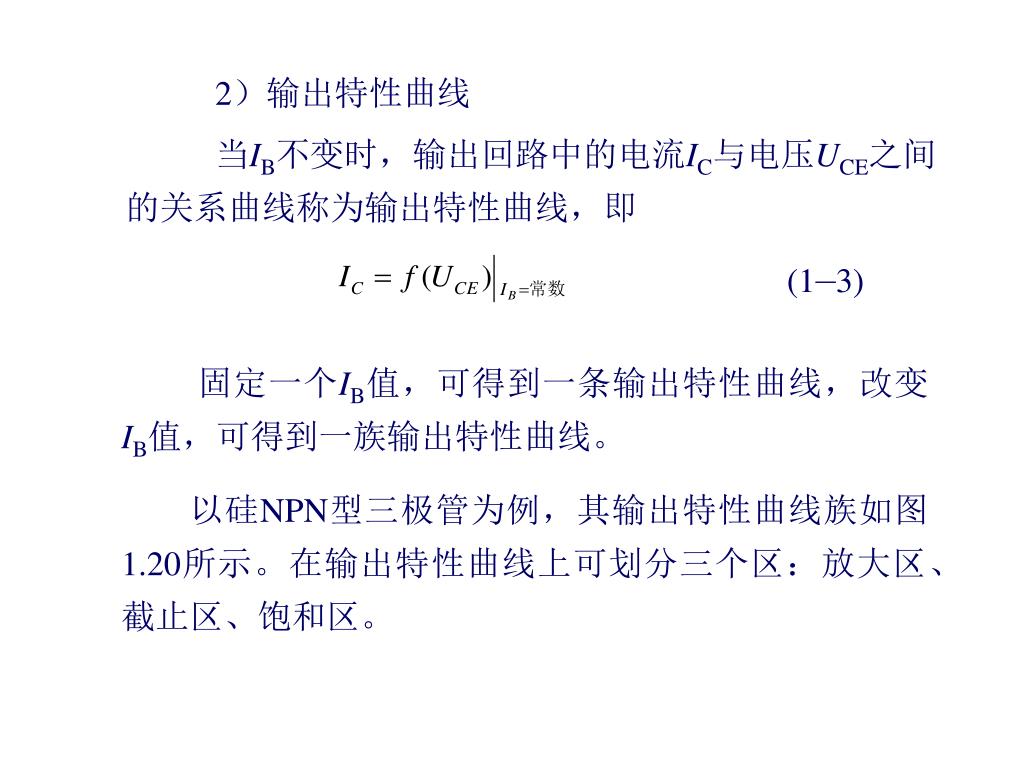 2）输出特性曲线

当$I_B$不变时，输出回路中的电流$I_C$与电压$U_{CE}$之间的关系曲线称为输出特性曲线，即

$I_C = f(U_{CE})\big|_{I_B=常数}$ (1–3)

固定一个$I_B$值，可得到一条输出特性曲线，改变$I_B$值，可得到一族输出特性曲线。

以硅NPN型三极管为例，其输出特性曲线族如图1.20所示。在输出特性曲线上可划分三个区：放大区、截止区、饱和区。